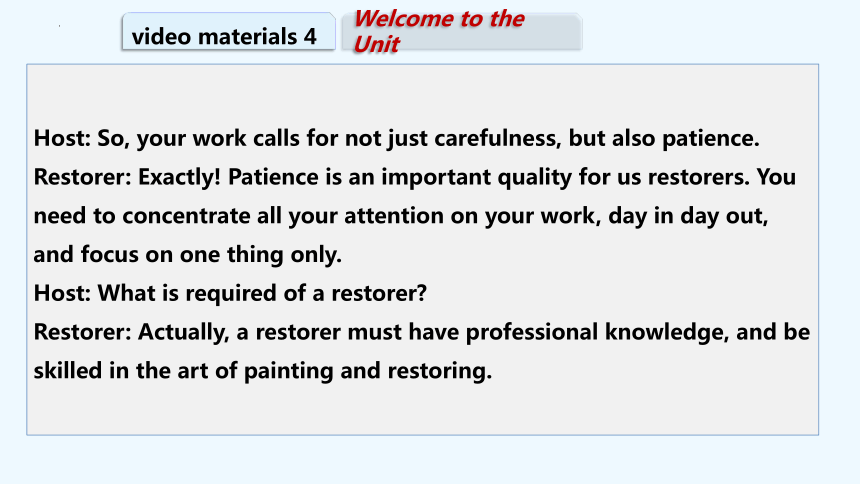 video materials 4

Welcome to the Unit

Host: So, your work calls for not just carefulness, but also patience.

Restorer: Exactly! Patience is an important quality for us restorers. You need to concentrate all your attention on your work, day in day out, and focus on one thing only.

Host: What is required of a restorer?

Restorer: Actually, a restorer must have professional knowledge, and be skilled in the art of painting and restoring.